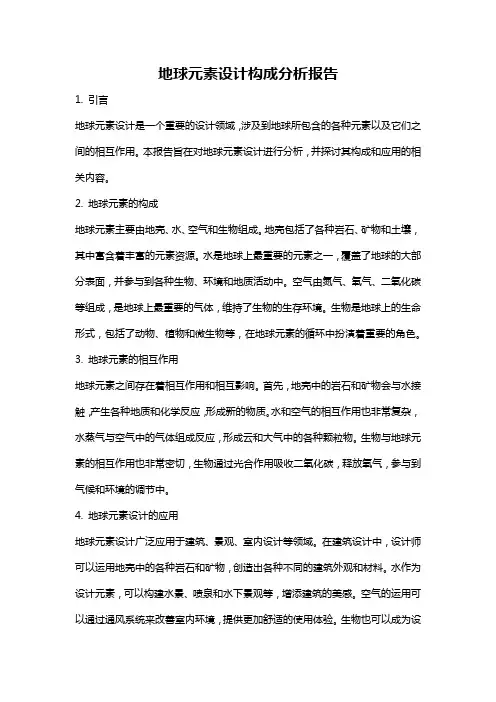 地球元素设计构成分析报告

1. 引言

地球元素设计是一个重要的设计领域，涉及到地球所包含的各种元素以及它们之间的相互作用。本报告旨在对地球元素设计进行分析，并探讨其构成和应用的相关内容。

2. 地球元素的构成

地球元素主要由地壳、水、空气和生物组成。地壳包括了各种岩石、矿物和土壤，其中富含着丰富的元素资源。水是地球上最重要的元素之一，覆盖了地球的大部分表面，并参与到各种生物、环境和地质活动中。空气由氮气、氧气、二氧化碳等组成，是地球上最重要的气体，维持了生物的生存环境。生物是地球上的生命形式，包括了动物、植物和微生物等，在地球元素的循环中扮演着重要的角色。

3. 地球元素的相互作用

地球元素之间存在着相互作用和相互影响。首先，地壳中的岩石和矿物会与水接触，产生各种地质和化学反应，形成新的物质。水和空气的相互作用也非常复杂，水蒸气与空气中的气体组成反应，形成云和大气中的各种颗粒物。生物与地球元素的相互作用也非常密切，生物通过光合作用吸收二氧化碳，释放氧气，参与到气候和环境的调节中。

4. 地球元素设计的应用

地球元素设计广泛应用于建筑、景观、室内设计等领域。在建筑设计中，设计师可以运用地壳中的各种岩石和矿物，创造出各种不同的建筑外观和材料。水作为设计元素，可以构建水景、喷泉和水下景观等，增添建筑的美感。空气的运用可以通过通风系统来改善室内环境，提供更加舒适的使用体验。生物也可以成为设